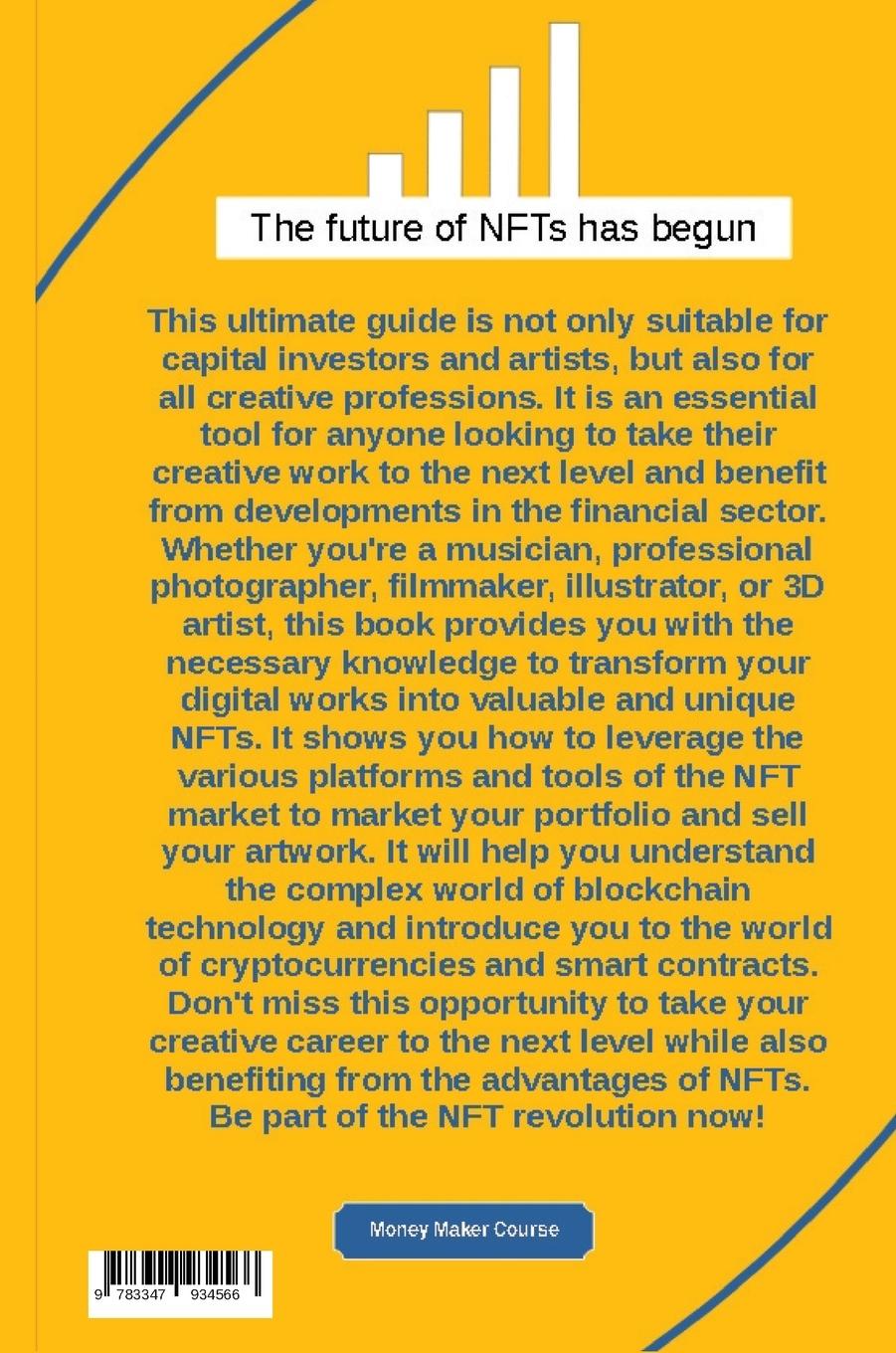 The future of NFTs has begun

This ultimate guide is not only suitable for capital investors and artists, but also for all creative professions. It is an essential tool for anyone looking to take their creative work to the next level and benefit from developments in the financial sector. Whether you're a musician, professional photographer, filmmaker, illustrator, or 3D artist, this book provides you with the necessary knowledge to transform your digital works into valuable and unique NFTs. It shows you how to leverage the various platforms and tools of the NFT market to market your portfolio and sell your artwork. It will help you understand the complex world of blockchain technology and introduce you to the world of cryptocurrencies and smart contracts. Don't miss this opportunity to take your creative career to the next level while also benefiting from the advantages of NFTs. Be part of the NFT revolution now!

Money Maker Course

9 783347 934566